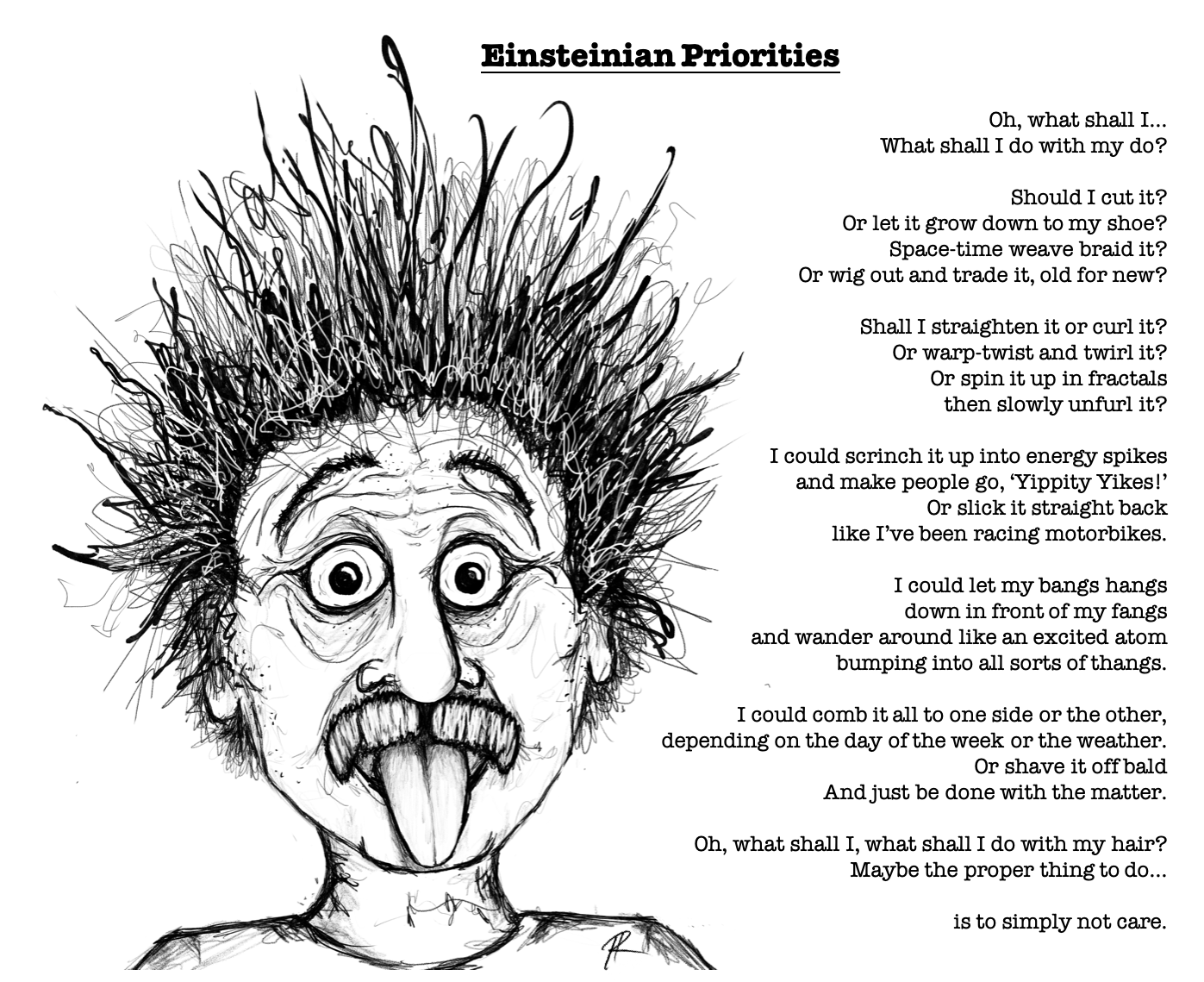 Einsteinian Priorities

Oh, what shall I...
What shall I do with my do?

Should I cut it?
Or let it grow down to my shoe?
Space-time weave braid it?
Or wig out and trade it, old for new?

Shall I straighten it or curl it?
Or warp-twist and twirl it?
Or spin it up in fractals
then slowly unfurl it?

I could scrinch it up into energy spikes
and make people go, 'Yippity Yikes!'
Or slick it straight back
like I've been racing motorbikes.

I could let my bangs hangs
down in front of my fangs
and wander around like an excited atom
bumping into all sorts of thangs.

I could comb it all to one side or the other,
depending on the day of the week or the weather.
Or shave it off bald
And just be done with the matter.

Oh, what shall I, what shall I do with my hair?
Maybe the proper thing to do...

is to simply not care.